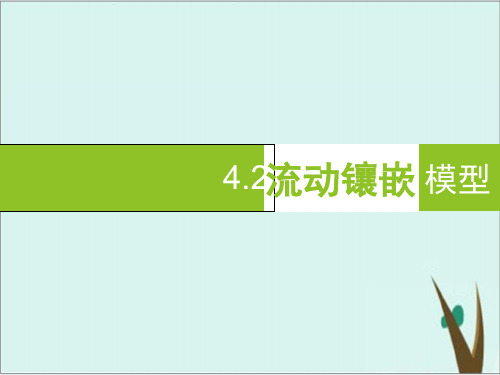 4.2流动镶嵌模型